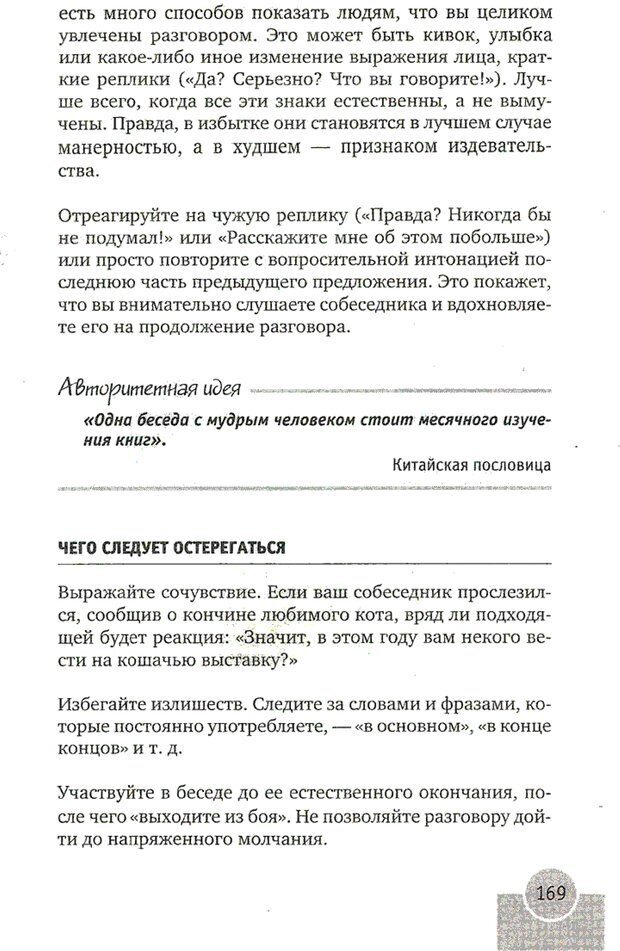 есть много способов показать людям, что вы целиком увлечены разговором. Это может быть кивок, улыбка или какое-либо иное изменение выражения лица, краткие реплики («Да? Серьезно? Что вы говорите!»). Лучше всего, когда все эти знаки естественны, а не вымучены. Правда, в избытке они становятся в лучшем случае манерностью, а в худшем — признаком издевательства.

Отреагируйте на чужую реплику («Правда? Никогда бы не подумал!» или «Расскажите мне об этом побольше») или просто повторите с вопросительной интонацией последнюю часть предыдущего предложения. Это покажет, что вы внимательно слушаете собеседника и вдохновляете его на продолжение разговора.

Авторитетная идея

«Одна беседа с мудрым человеком стоит месячного изучения книг».

Китайская пословица

ЧЕГО СЛЕДУЕТ ОСТЕРЕГАТЬСЯ

Выражайте сочувствие. Если ваш собеседник прослезился, сообщив о кончине любимого кота, вряд ли подходящей будет реакция: «Значит, в этом году вам некого вести на кошачью выставку?»

Избегайте излишеств. Следите за словами и фразами, которые постоянно употребляете, — «в основном», «в конце концов» и т. д.

Участвуйте в беседе до ее естественного окончания, после чего «выходите из боя». Не позволяйте разговору дойти до напряженного молчания.

169